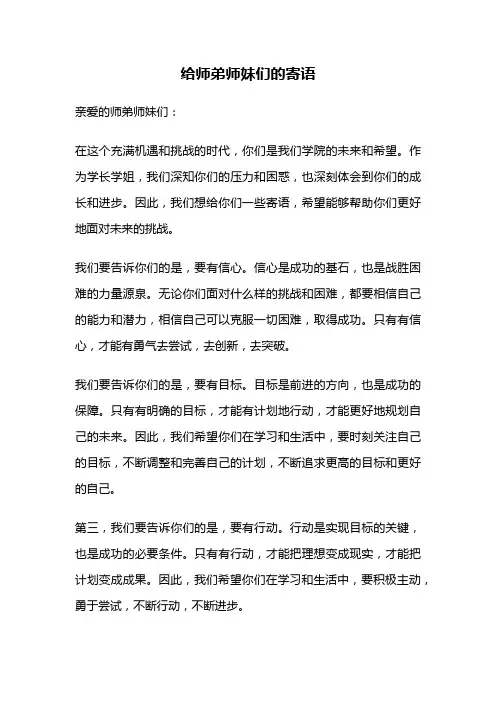 给师弟师妹们的寄语

亲爱的师弟师妹们：

在这个充满机遇和挑战的时代，你们是我们学院的未来和希望。作为学长学姐，我们深知你们的压力和困惑，也深刻体会到你们的成长和进步。因此，我们想给你们一些寄语，希望能够帮助你们更好地面对未来的挑战。

我们要告诉你们的是，要有信心。信心是成功的基石，也是战胜困难的力量源泉。无论你们面对什么样的挑战和困难，都要相信自己的能力和潜力，相信自己可以克服一切困难，取得成功。只有有信心，才能有勇气去尝试，去创新，去突破。

我们要告诉你们的是，要有目标。目标是前进的方向，也是成功的保障。只有有明确的目标，才能有计划地行动，才能更好地规划自己的未来。因此，我们希望你们在学习和生活中，要时刻关注自己的目标，不断调整和完善自己的计划，不断追求更高的目标和更好的自己。

第三，我们要告诉你们的是，要有行动。行动是实现目标的关键，也是成功的必要条件。只有有行动，才能把理想变成现实，才能把计划变成成果。因此，我们希望你们在学习和生活中，要积极主动，勇于尝试，不断行动，不断进步。